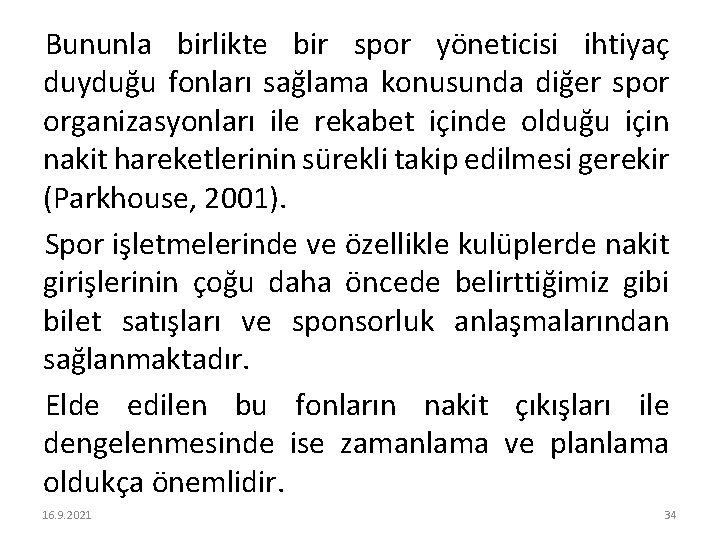 Bununla birlikte bir spor yöneticisi ihtiyaç duyduğu fonları sağlama konusunda diğer spor organizasyonları ile rekabet içinde olduğu için nakit hareketlerinin sürekli takip edilmesi gerekir (Parkhouse, 2001).

Spor işletmelerinde ve özellikle kulüplerde nakit girişlerinin çoğu daha öncede belirttiğimiz gibi bilet satışları ve sponsorluk anlaşmalarından sağlanmaktadır.

Elde edilen bu fonların nakit çıkışları ile dengelenmesinde ise zamanlama ve planlama oldukça önemlidir.

16.9.2021

34